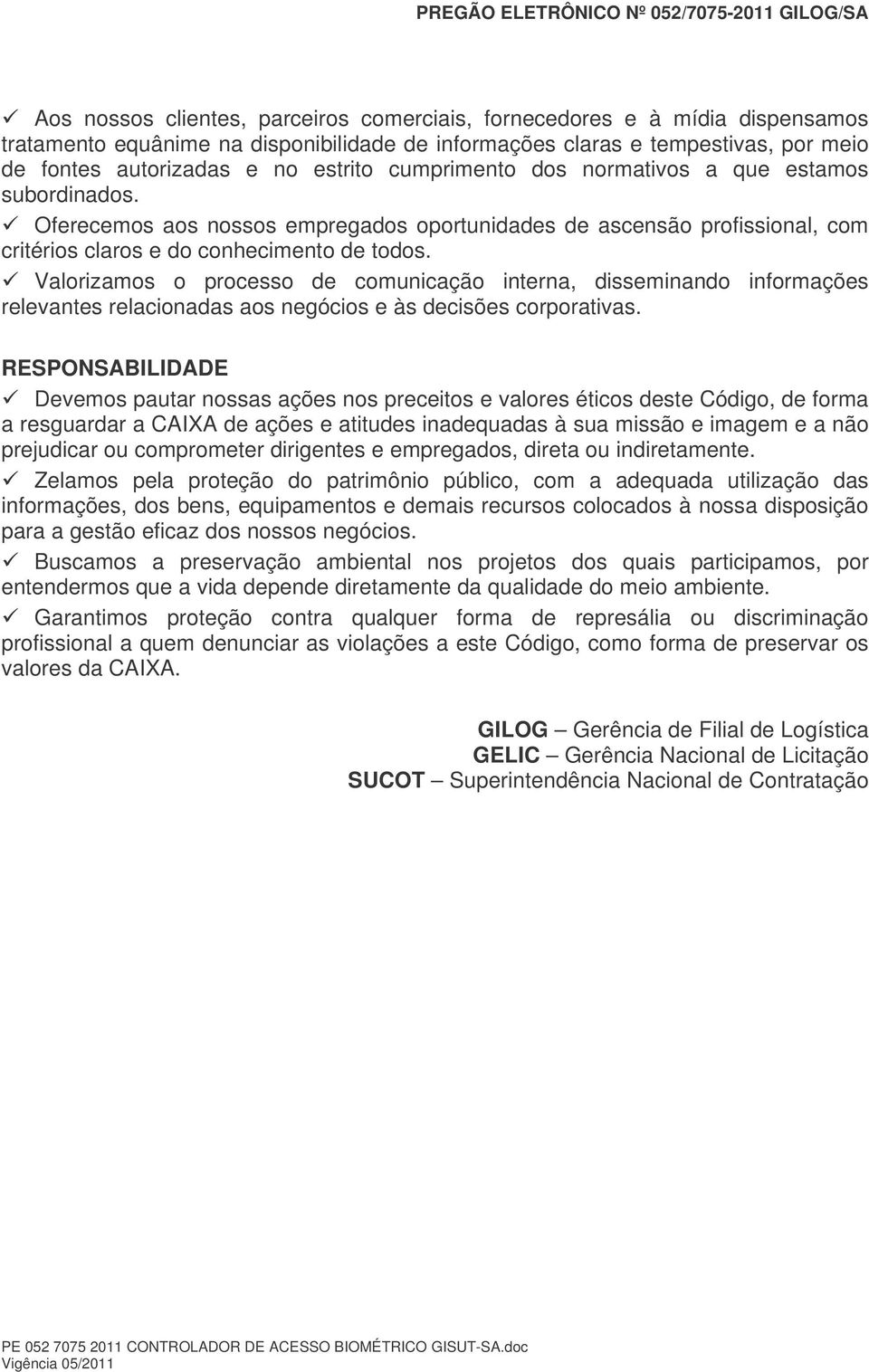 PREGÃO ELETRÔNICO Nº 052/7075-2011 GILOG/SA

✓ Aos nossos clientes, parceiros comerciais, fornecedores e à mídia dispensamos tratamento equânime na disponibilidade de informações claras e tempestivas, por meio de fontes autorizadas e no estrito cumprimento dos normativos a que estamos subordinados.

✓ Oferecemos aos nossos empregados oportunidades de ascensão profissional, com critérios claros e do conhecimento de todos.

✓ Valorizamos o processo de comunicação interna, disseminando informações relevantes relacionadas aos negócios e às decisões corporativas.

RESPONSABILIDADE

✓ Devemos pautar nossas ações nos preceitos e valores éticos deste Código, de forma a resguardar a CAIXA de ações e atitudes inadequadas à sua missão e imagem e a não prejudicar ou comprometer dirigentes e empregados, direta ou indiretamente.

✓ Zelamos pela proteção do patrimônio público, com a adequada utilização das informações, dos bens, equipamentos e demais recursos colocados à nossa disposição para a gestão eficaz dos nossos negócios.

✓ Buscamos a preservação ambiental nos projetos dos quais participamos, por entendermos que a vida depende diretamente da qualidade do meio ambiente.

✓ Garantimos proteção contra qualquer forma de represália ou discriminação profissional a quem denunciar as violações a este Código, como forma de preservar os valores da CAIXA.

GILOG – Gerência de Filial de Logística
GELIC – Gerência Nacional de Licitação
SUCOT – Superintendência Nacional de Contratação

PE 052 7075 2011 CONTROLADOR DE ACESSO BIOMÉTRICO GISUT-SA.doc
Vigência 05/2011